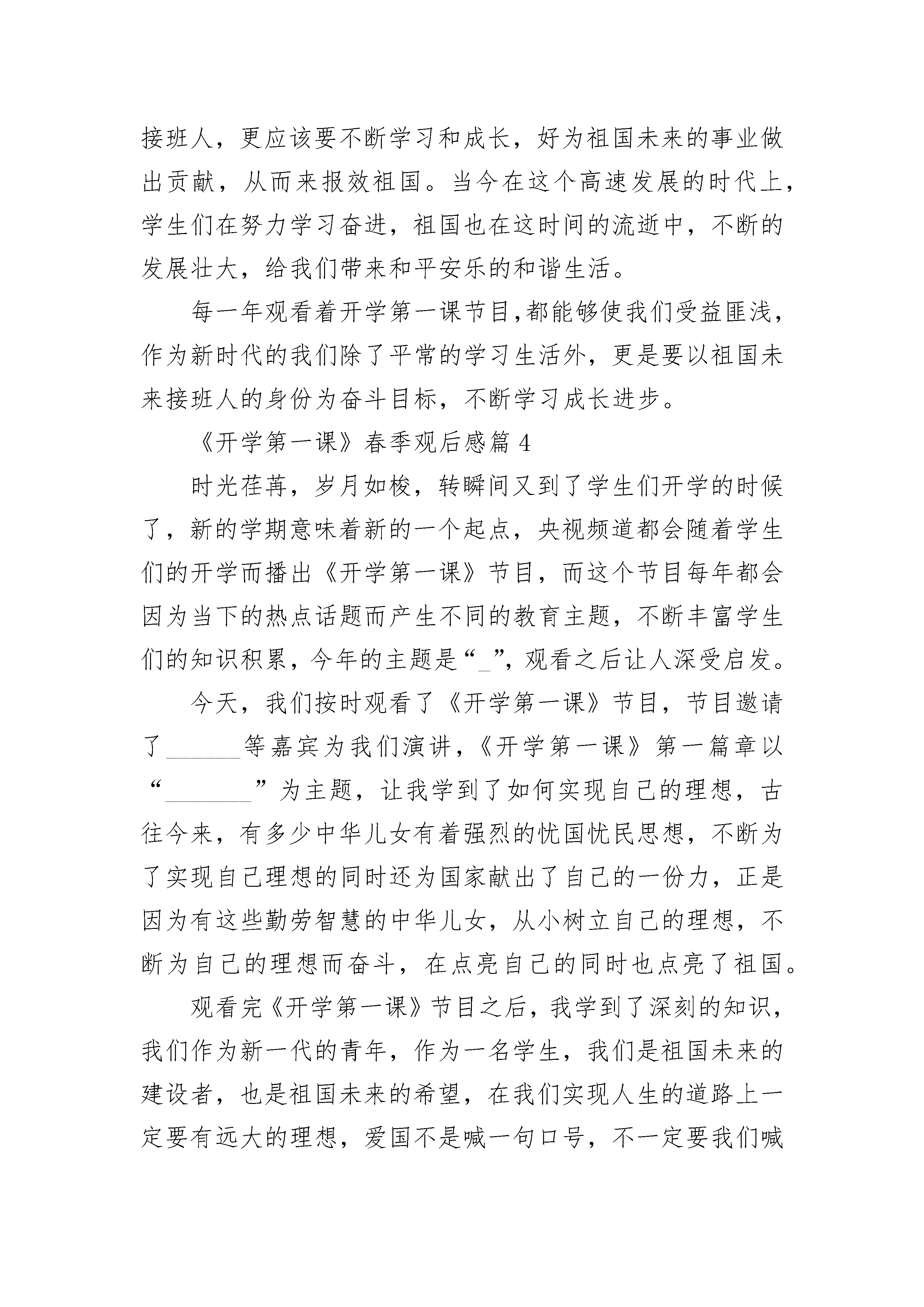 接班人，更应该要不断学习和成长，好为祖国未来的事业做出贡献，从而来报效祖国。当今在这个高速发展的时代上，学生们在努力学习奋进，祖国也在这时间的流逝中，不断的发展壮大，给我们带来和平安乐的和谐生活。

每一年观看着开学第一课节目,都能够使我们受益匪浅，作为新时代的我们除了平常的学习生活外，更是要以祖国未来接班人的身份为奋斗目标，不断学习成长进步。

《开学第一课》春季观后感篇 4

时光荏苒，岁月如梭，转瞬间又到了学生们开学的时候了，新的学期意味着新的一个起点，央视频道都会随着学生们的开学而播出《开学第一课》节目，而这个节目每年都会因为当下的热点话题而产生不同的教育主题，不断丰富学生们的知识积累，今年的主题是“_”，观看之后让人深受启发。

今天，我们按时观看了《开学第一课》节目，节目邀请了______等嘉宾为我们演讲，《开学第一课》第一篇章以“_______”为主题，让我学到了如何实现自己的理想，古往今来，有多少中华儿女有着强烈的忧国忧民思想，不断为了实现自己理想的同时还为国家献出了自己的一份力，正是因为有这些勤劳智慧的中华儿女，从小树立自己的理想，不断为自己的理想而奋斗，在点亮自己的同时也点亮了祖国。

观看完《开学第一课》节目之后，我学到了深刻的知识，我们作为新一代的青年，作为一名学生，我们是祖国未来的建设者，也是祖国未来的希望，在我们实现人生的道路上一定要有远大的理想，爱国不是喊一句口号，不一定要我们喊